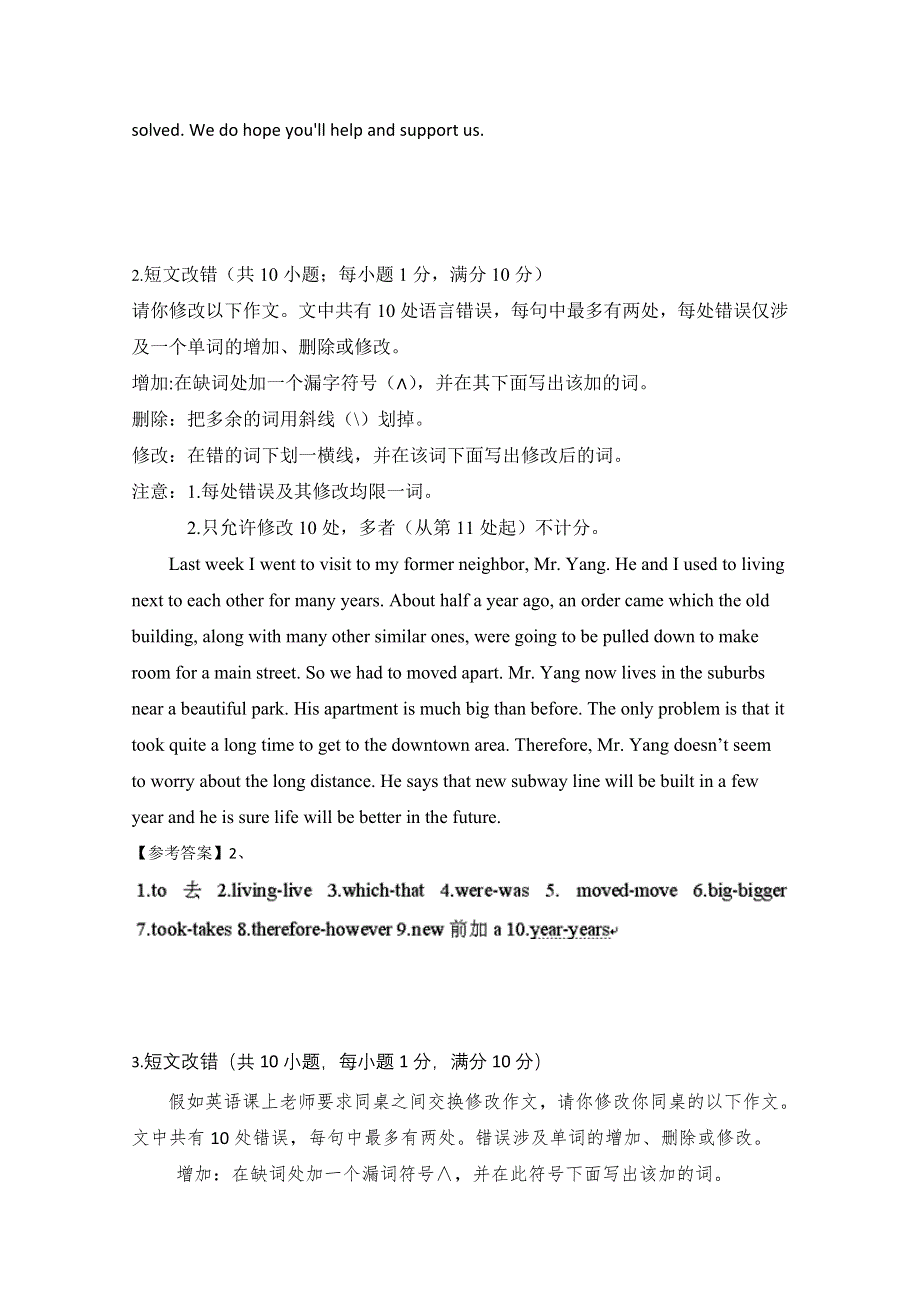 solved. We do hope you'll help and support us.

2.短文改错（共 10 小题；每小题 1 分，满分 10 分）

请你修改以下作文。文中共有 10 处语言错误，每句中最多有两处，每处错误仅涉及一个单词的增加、删除或修改。

增加:在缺词处加一个漏字符号（∧），并在其下面写出该加的词。

删除：把多余的词用斜线（\）划掉。

修改：在错的词下划一横线，并在该词下面写出修改后的词。

注意：1.每处错误及其修改均限一词。

2.只允许修改 10 处，多者（从第 11 处起）不计分。

Last week I went to visit to my former neighbor, Mr. Yang. He and I used to living next to each other for many years. About half a year ago, an order came which the old building, along with many other similar ones, were going to be pulled down to make room for a main street. So we had to moved apart. Mr. Yang now lives in the suburbs near a beautiful park. His apartment is much big than before. The only problem is that it took quite a long time to get to the downtown area. Therefore, Mr. Yang doesn't seem to worry about the long distance. He says that new subway line will be built in a few year and he is sure life will be better in the future.

【参考答案】2、

1.to 去 2.living-live 3.which-that 4.were-was 5. moved-move 6.big-bigger 7.took-takes 8.therefore-however 9.new 前加 a 10.year-years

3.短文改错（共 10 小题，每小题 1 分，满分 10 分）

假如英语课上老师要求同桌之间交换修改作文，请你修改你同桌的以下作文。文中共有 10 处错误，每句中最多有两处。错误涉及单词的增加、删除或修改。

增加：在缺词处加一个漏词符号∧，并在此符号下面写出该加的词。